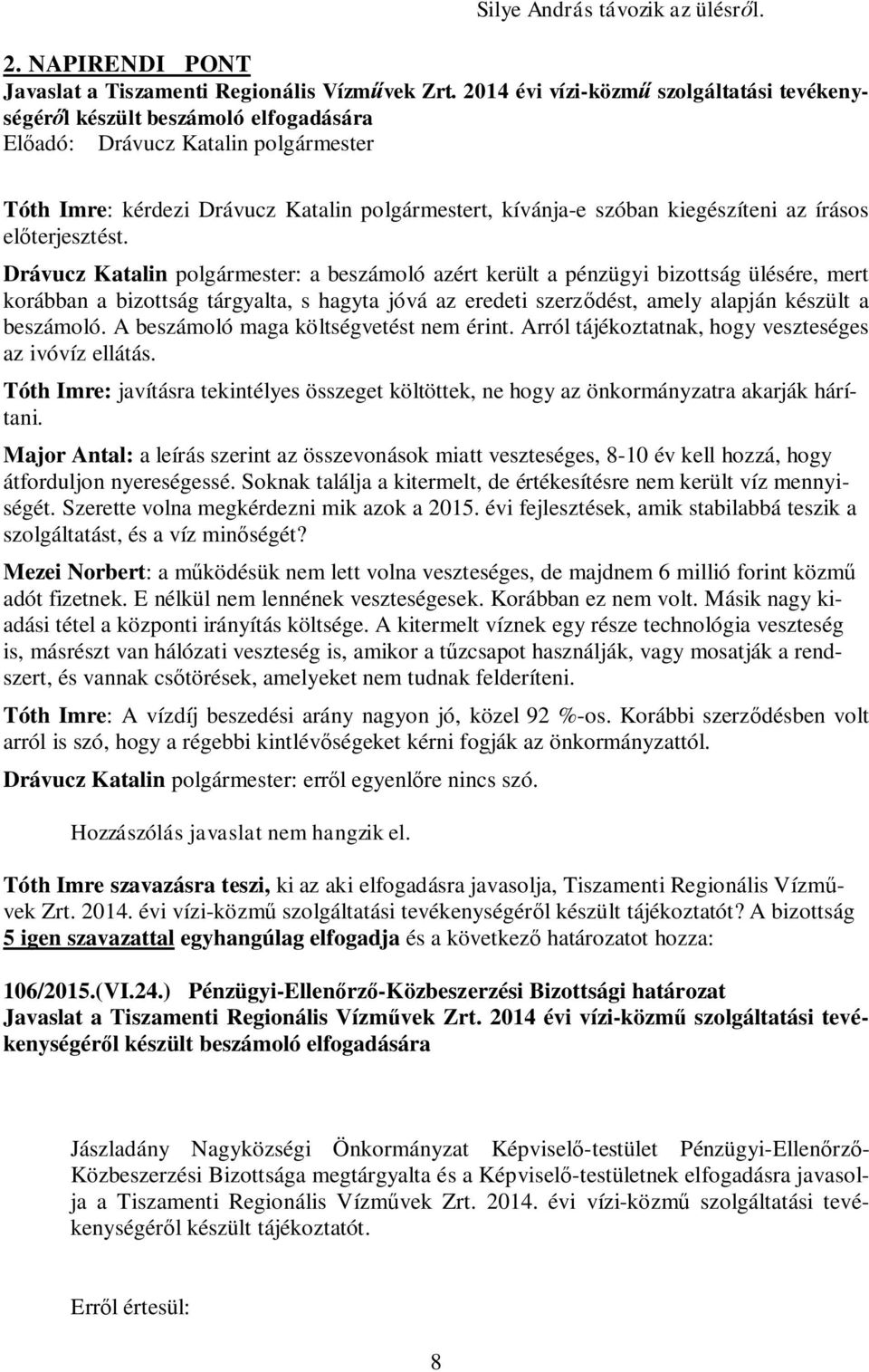 Silye András távozik az ülésről.

2. NAPIRENDI PONT
Javaslat a Tiszamenti Regionális Vízművek Zrt. 2014 évi vízi-közmű szolgáltatási tevékenységéről készült beszámoló elfogadására
Előadó: Drávucz Katalin polgármester

Tóth Imre: kérdezi Drávucz Katalin polgármestert, kívánja-e szóban kiegészíteni az írásos előterjesztést.

Drávucz Katalin polgármester: a beszámoló azért került a pénzügyi bizottság ülésére, mert korábban a bizottság tárgyalta, s hagyta jóvá az eredeti szerződést, amely alapján készült a beszámoló. A beszámoló maga költségvetést nem érint. Arról tájékoztatnak, hogy veszteséges az ivóvíz ellátás.

Tóth Imre: javításra tekintélyes összeget költöttek, ne hogy az önkormányzatra akarják hárítani.

Major Antal: a leírás szerint az összevonások miatt veszteséges, 8-10 év kell hozzá, hogy átforduljon nyereségessé. Soknak találja a kitermelt, de értékesítésre nem került víz mennyiségét. Szerette volna megkérdezni mik azok a 2015. évi fejlesztések, amik stabilabbá teszik a szolgáltatást, és a víz minőségét?

Mezei Norbert: a működésük nem lett volna veszteséges, de majdnem 6 millió forint közmű adót fizetnek. E nélkül nem lennének veszteségesek. Korábban ez nem volt. Másik nagy kiadási tétel a központi irányítás költsége. A kitermelt víznek egy része technológia veszteség is, másrészt van hálózati veszteség is, amikor a tűzcsapot használják, vagy mosatják a rendszert, és vannak csőtörések, amelyeket nem tudnak felderíteni.

Tóth Imre: A vízdíj beszedési arány nagyon jó, közel 92 %-os. Korábbi szerződésben volt arról is szó, hogy a régebbi kintlévőségeket kérni fogják az önkormányzattól.

Drávucz Katalin polgármester: erről egyenlőre nincs szó.

Hozzászólás javaslat nem hangzik el.

Tóth Imre szavazásra teszi, ki az aki elfogadásra javasolja, Tiszamenti Regionális Vízművek Zrt. 2014. évi vízi-közmű szolgáltatási tevékenységéről készült tájékoztatót? A bizottság 5 igen szavazattal egyhangúlag elfogadja és a következő határozatot hozza:

106/2015.(VI.24.) Pénzügyi-Ellenőrző-Közbeszerzési Bizottsági határozat
Javaslat a Tiszamenti Regionális Vízművek Zrt. 2014 évi vízi-közmű szolgáltatási tevékenységéről készült beszámoló elfogadására

Jászladány Nagyközségi Önkormányzat Képviselő-testület Pénzügyi-Ellenőrző-Közbeszerzési Bizottsága megtárgyalta és a Képviselő-testületnek elfogadásra javasolja a Tiszamenti Regionális Vízművek Zrt. 2014. évi vízi-közmű szolgáltatási tevékenységéről készült tájékoztatót.

Erről értesül:

8